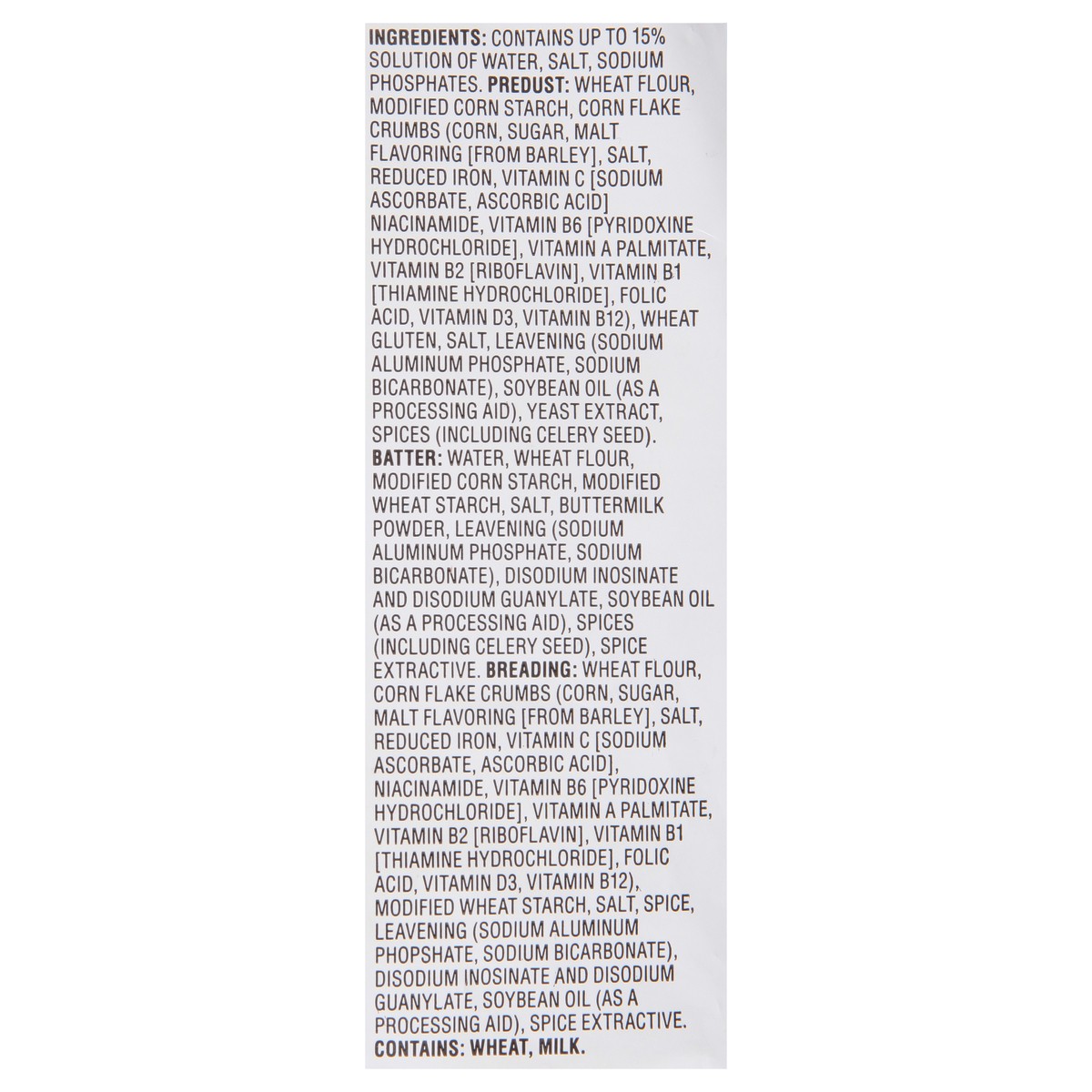 INGREDIENTS: CONTAINS UP TO 15% SOLUTION OF WATER, SALT, SODIUM PHOSPHATES. PREDUST: WHEAT FLOUR, MODIFIED CORN STARCH, CORN FLAKE CRUMBS (CORN, SUGAR, MALT FLAVORING [FROM BARLEY], SALT, REDUCED IRON, VITAMIN C [SODIUM ASCORBATE, ASCORBIC ACID] NIACINAMIDE, VITAMIN B6 [PYRIDOXINE HYDROCHLORIDE], VITAMIN A PALMITATE, VITAMIN B2 [RIBOFLAVIN], VITAMIN B1 [THIAMINE HYDROCHLORIDE], FOLIC ACID, VITAMIN D3, VITAMIN B12), WHEAT GLUTEN, SALT, LEAVENING (SODIUM ALUMINUM PHOSPHATE, SODIUM BICARBONATE), SOYBEAN OIL (AS A PROCESSING AID), YEAST EXTRACT, SPICES (INCLUDING CELERY SEED). BATTER: WATER, WHEAT FLOUR, MODIFIED CORN STARCH, MODIFIED WHEAT STARCH, SALT, BUTTERMILK POWDER, LEAVENING (SODIUM ALUMINUM PHOSPHATE, SODIUM BICARBONATE), DISODIUM INOSINATE AND DISODIUM GUANYLATE, SOYBEAN OIL (AS A PROCESSING AID), SPICES (INCLUDING CELERY SEED), SPICE EXTRACTIVE. BREADING: WHEAT FLOUR, CORN FLAKE CRUMBS (CORN, SUGAR, MALT FLAVORING [FROM BARLEY], SALT, REDUCED IRON, VITAMIN C [SODIUM ASCORBATE, ASCORBIC ACID], NIACINAMIDE, VITAMIN B6 [PYRIDOXINE HYDROCHLORIDE], VITAMIN A PALMITATE, VITAMIN B2 [RIBOFLAVIN], VITAMIN B1 [THIAMINE HYDROCHLORIDE], FOLIC ACID, VITAMIN D3, VITAMIN B12), MODIFIED WHEAT STARCH, SALT, SPICE, LEAVENING (SODIUM ALUMINUM PHOPSHATE, SODIUM BICARBONATE), DISODIUM INOSINATE AND DISODIUM GUANYLATE, SOYBEAN OIL (AS A PROCESSING AID), SPICE EXTRACTIVE.
CONTAINS: WHEAT, MILK.